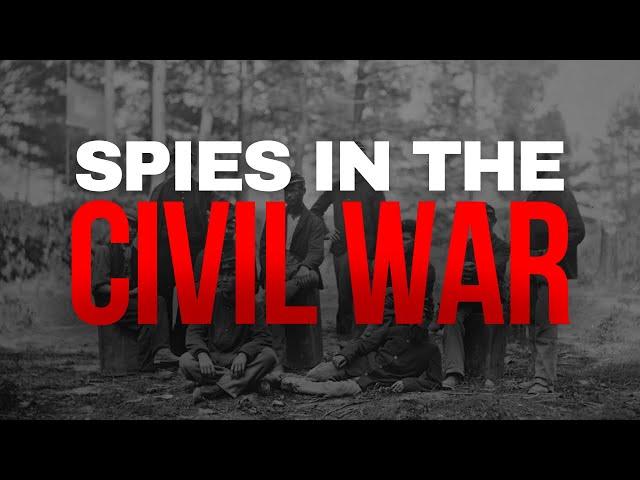 SPIES IN THE
CIVIL WAR